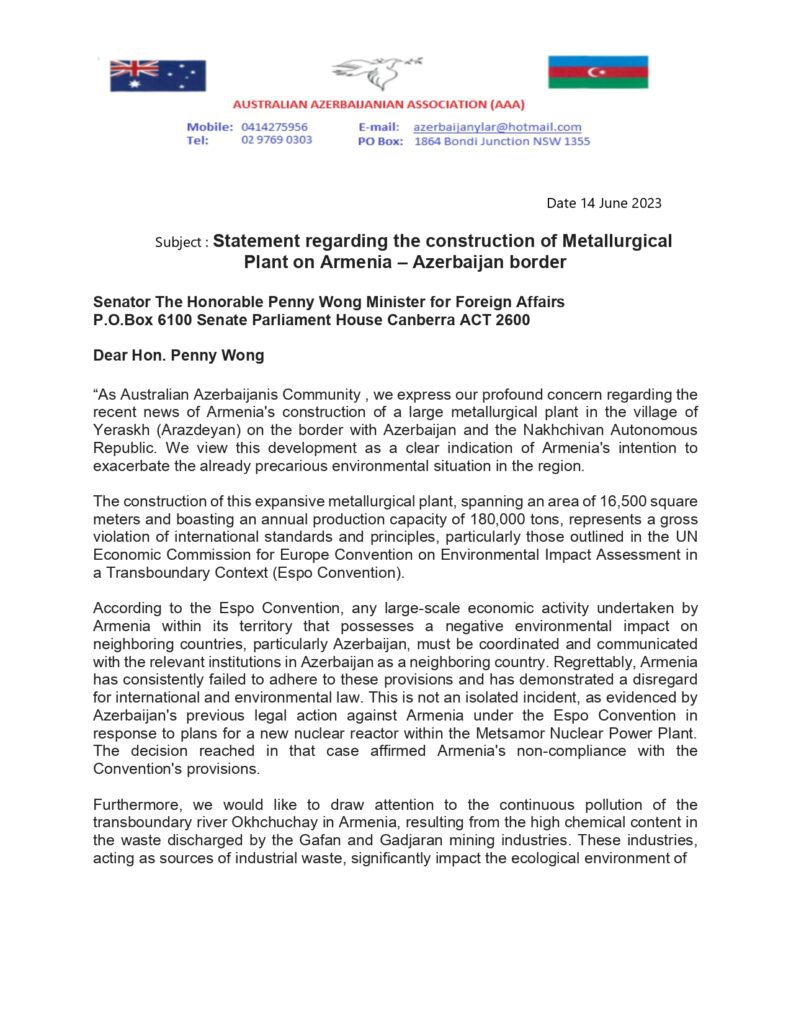 AUSTRALIAN AZERBAIJANIAN ASSOCIATION (AAA)

Mobile: 0414275956
Tel: 02 9769 0303

E-mail: azerbaijanylar@hotmail.com
PO Box: 1864 Bondi Junction NSW 1355

Date 14 June 2023

Subject : Statement regarding the construction of Metallurgical Plant on Armenia – Azerbaijan border

Senator The Honorable Penny Wong Minister for Foreign Affairs
P.O.Box 6100 Senate Parliament House Canberra ACT 2600

Dear Hon. Penny Wong

"As Australian Azerbaijanis Community , we express our profound concern regarding the recent news of Armenia's construction of a large metallurgical plant in the village of Yeraskh (Arazdeyan) on the border with Azerbaijan and the Nakhchivan Autonomous Republic. We view this development as a clear indication of Armenia's intention to exacerbate the already precarious environmental situation in the region.

The construction of this expansive metallurgical plant, spanning an area of 16,500 square meters and boasting an annual production capacity of 180,000 tons, represents a gross violation of international standards and principles, particularly those outlined in the UN Economic Commission for Europe Convention on Environmental Impact Assessment in a Transboundary Context (Espo Convention).

According to the Espo Convention, any large-scale economic activity undertaken by Armenia within its territory that possesses a negative environmental impact on neighboring countries, particularly Azerbaijan, must be coordinated and communicated with the relevant institutions in Azerbaijan as a neighboring country. Regrettably, Armenia has consistently failed to adhere to these provisions and has demonstrated a disregard for international and environmental law. This is not an isolated incident, as evidenced by Azerbaijan's previous legal action against Armenia under the Espo Convention in response to plans for a new nuclear reactor within the Metsamor Nuclear Power Plant. The decision reached in that case affirmed Armenia's non-compliance with the Convention's provisions.

Furthermore, we would like to draw attention to the continuous pollution of the transboundary river Okhchuchay in Armenia, resulting from the high chemical content in the waste discharged by the Gafan and Gadjaran mining industries. These industries, acting as sources of industrial waste, significantly impact the ecological environment of